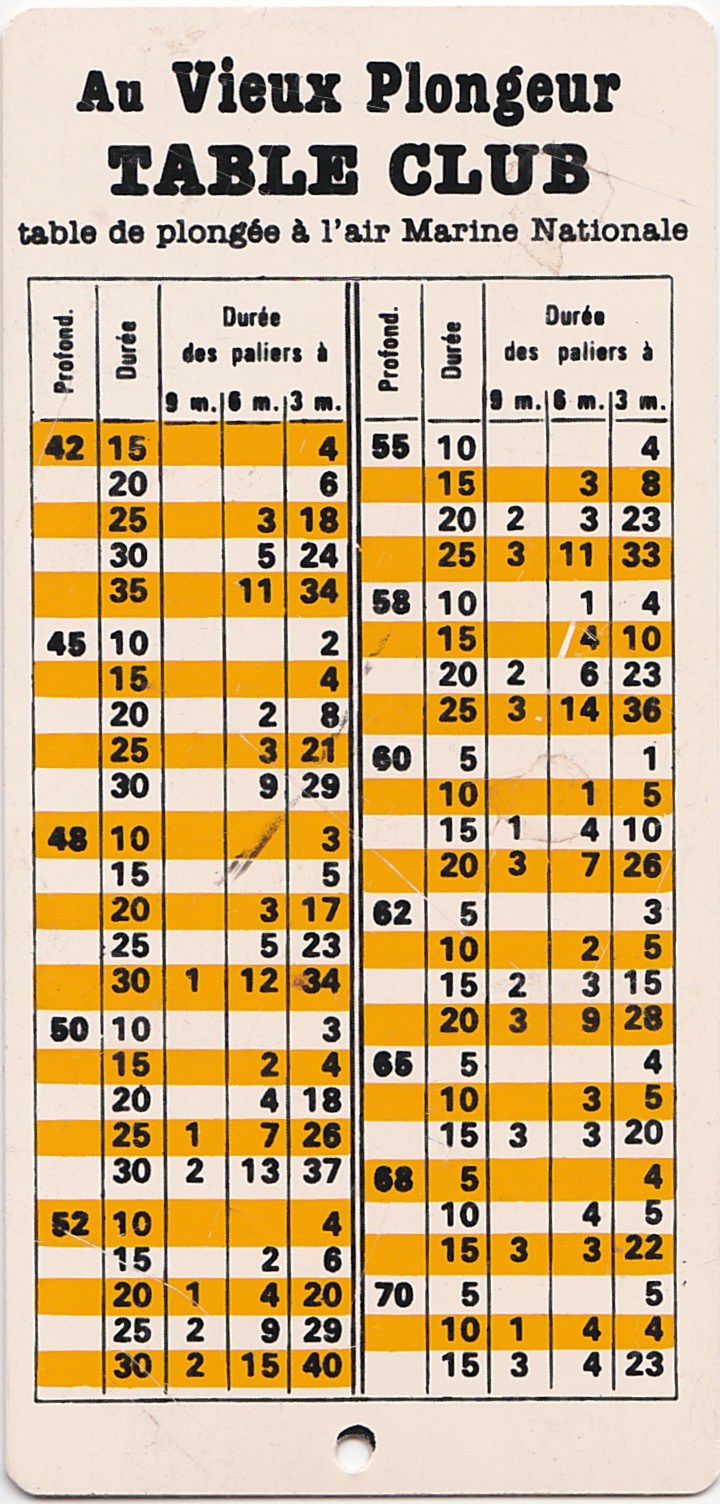 Au Vieux Plongeur
TABLE CLUB
table de plongée à l'air Marine Nationale

| Profond. | Durée | Durée des paliers à 9 m. | 6 m. | 3 m. |
|---|---|---|---|---|
| 42 | 15 | | | 4 |
| | 20 | | | 6 |
| | 25 | | 3 | 18 |
| | 30 | | 5 | 24 |
| | 35 | | 11 | 34 |
| 45 | 10 | | | 2 |
| | 15 | | | 4 |
| | 20 | | 2 | 8 |
| | 25 | | 3 | 21 |
| | 30 | | 9 | 29 |
| 48 | 10 | | | 3 |
| | 15 | | | 5 |
| | 20 | | 3 | 17 |
| | 25 | | 5 | 23 |
| | 30 | 1 | 12 | 34 |
| 50 | 10 | | | 3 |
| | 15 | | 2 | 4 |
| | 20 | | 4 | 18 |
| | 25 | 1 | 7 | 26 |
| | 30 | 2 | 13 | 37 |
| 52 | 10 | | | 4 |
| | 15 | | 2 | 6 |
| | 20 | 1 | 4 | 20 |
| | 25 | 2 | 9 | 29 |
| | 30 | 2 | 15 | 40 |

| Profond. | Durée | Durée des paliers à 9 m. | 6 m. | 3 m. |
|---|---|---|---|---|
| 55 | 10 | | | 4 |
| | 15 | | 3 | 8 |
| | 20 | 2 | 3 | 23 |
| | 25 | 3 | 11 | 33 |
| 58 | 10 | | 1 | 4 |
| | 15 | | 4 | 10 |
| | 20 | 2 | 6 | 23 |
| | 25 | 3 | 14 | 36 |
| 60 | 5 | | | 1 |
| | 10 | | 1 | 5 |
| | 15 | 1 | 4 | 10 |
| | 20 | 3 | 7 | 26 |
| 62 | 5 | | | 3 |
| | 10 | | 2 | 5 |
| | 15 | 2 | 3 | 15 |
| | 20 | 3 | 9 | 28 |
| 65 | 5 | | | 4 |
| | 10 | | 3 | 5 |
| | 15 | 3 | 3 | 20 |
| 68 | 5 | | | 4 |
| | 10 | | 4 | 5 |
| | 15 | 3 | 3 | 22 |
| 70 | 5 | | | 5 |
| | 10 | 1 | 4 | 4 |
| | 15 | 3 | 4 | 23 |